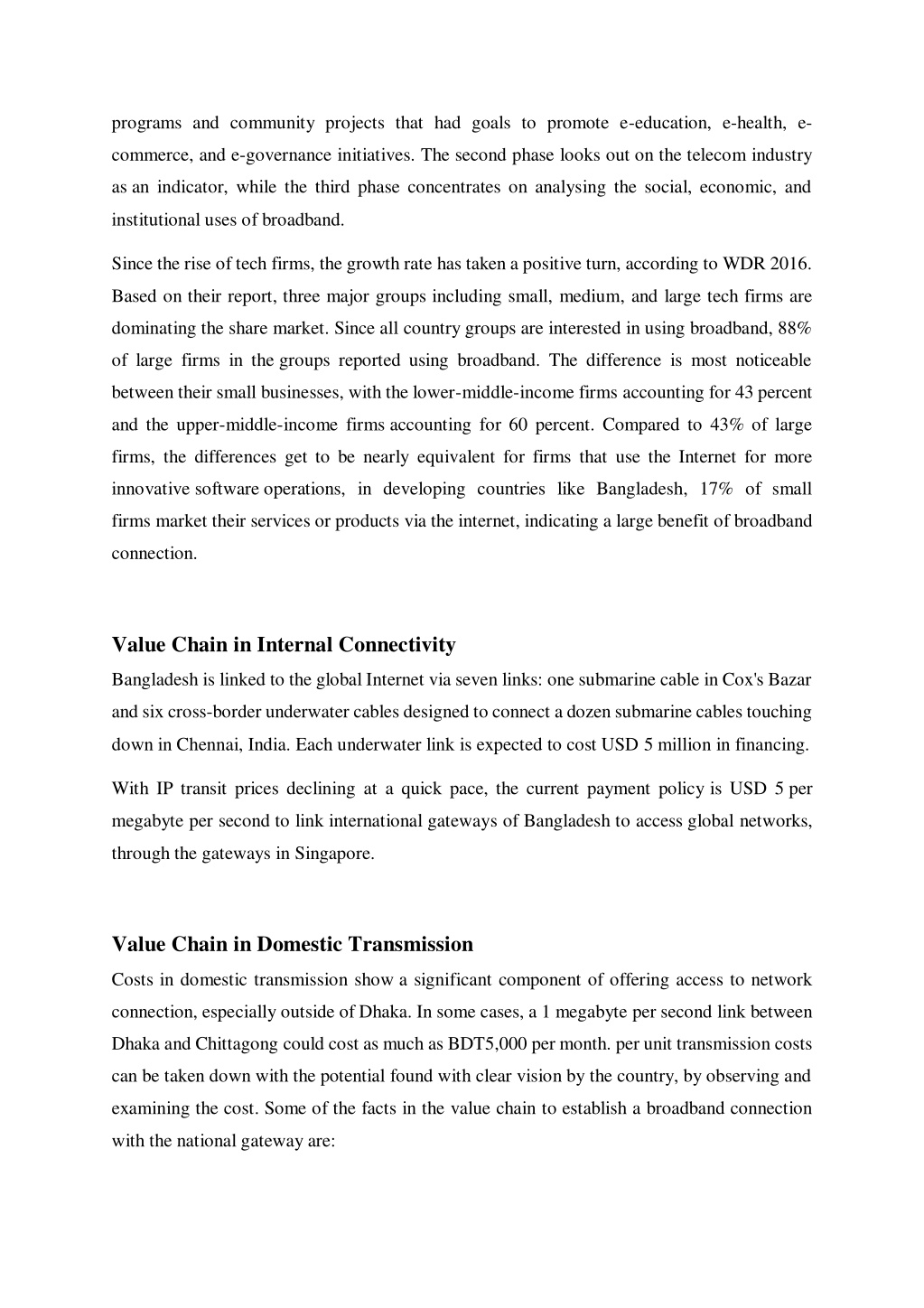 programs and community projects that had goals to promote e-education, e-health, e-commerce, and e-governance initiatives. The second phase looks out on the telecom industry as an indicator, while the third phase concentrates on analysing the social, economic, and institutional uses of broadband.

Since the rise of tech firms, the growth rate has taken a positive turn, according to WDR 2016. Based on their report, three major groups including small, medium, and large tech firms are dominating the share market. Since all country groups are interested in using broadband, 88% of large firms in the groups reported using broadband. The difference is most noticeable between their small businesses, with the lower-middle-income firms accounting for 43 percent and the upper-middle-income firms accounting for 60 percent. Compared to 43% of large firms, the differences get to be nearly equivalent for firms that use the Internet for more innovative software operations, in developing countries like Bangladesh, 17% of small firms market their services or products via the internet, indicating a large benefit of broadband connection.

Value Chain in Internal Connectivity

Bangladesh is linked to the global Internet via seven links: one submarine cable in Cox's Bazar and six cross-border underwater cables designed to connect a dozen submarine cables touching down in Chennai, India. Each underwater link is expected to cost USD 5 million in financing.

With IP transit prices declining at a quick pace, the current payment policy is USD 5 per megabyte per second to link international gateways of Bangladesh to access global networks, through the gateways in Singapore.

Value Chain in Domestic Transmission

Costs in domestic transmission show a significant component of offering access to network connection, especially outside of Dhaka. In some cases, a 1 megabyte per second link between Dhaka and Chittagong could cost as much as BDT5,000 per month. per unit transmission costs can be taken down with the potential found with clear vision by the country, by observing and examining the cost. Some of the facts in the value chain to establish a broadband connection with the national gateway are: